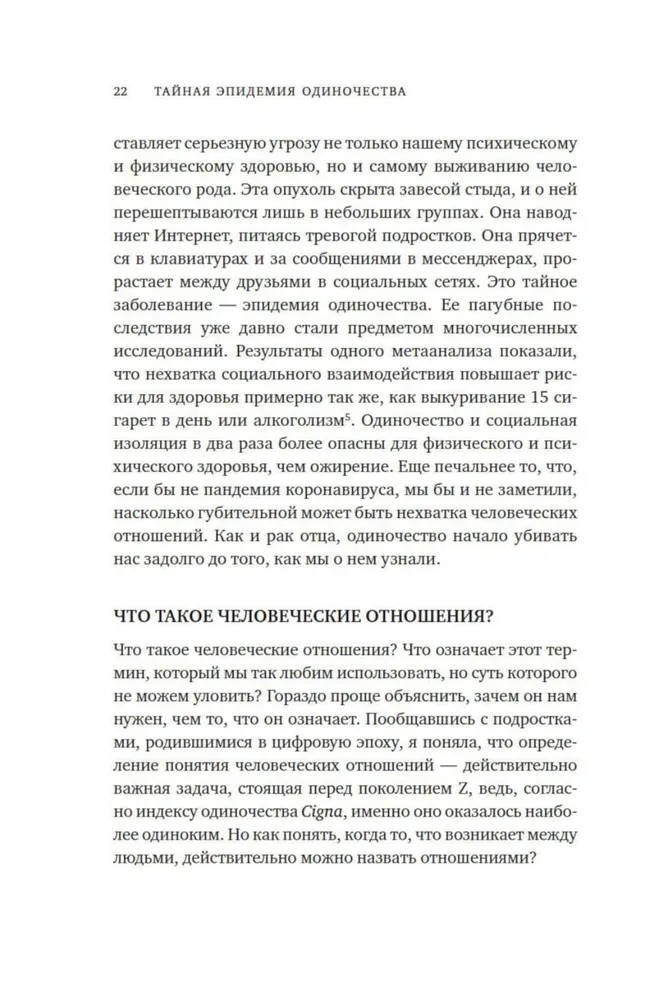 22 ТАЙНАЯ ЭПИДЕМИЯ ОДИНОЧЕСТВА

ставляет серьезную угрозу не только нашему психическому и физическому здоровью, но и самому выживанию человеческого рода. Эта опухоль скрыта завесой стыда, и о ней перешептываются лишь в небольших группах. Она наводняет Интернет, питаясь тревогой подростков. Она прячется в клавиатурах и за сообщениями в мессенджерах, прорастает между друзьями в социальных сетях. Это тайное заболевание — эпидемия одиночества. Ее пагубные последствия уже давно стали предметом многочисленных исследований. Результаты одного метаанализа показали, что нехватка социального взаимодействия повышает риски для здоровья примерно так же, как выкуривание 15 сигарет в день или алкоголизм$^5$. Одиночество и социальная изоляция в два раза более опасны для физического и психического здоровья, чем ожирение. Еще печальнее то, что, если бы не пандемия коронавируса, мы бы и не заметили, насколько губительной может быть нехватка человеческих отношений. Как и рак отца, одиночество начало убивать нас задолго до того, как мы о нем узнали.

ЧТО ТАКОЕ ЧЕЛОВЕЧЕСКИЕ ОТНОШЕНИЯ?

Что такое человеческие отношения? Что означает этот термин, который мы так любим использовать, но суть которого не можем уловить? Гораздо проще объяснить, зачем он нам нужен, чем то, что он означает. Пообщавшись с подростками, родившимися в цифровую эпоху, я поняла, что определение понятия человеческих отношений — действительно важная задача, стоящая перед поколением Z, ведь, согласно индексу одиночества Cigna, именно оно оказалось наиболее одиноким. Но как понять, когда то, что возникает между людьми, действительно можно назвать отношениями?